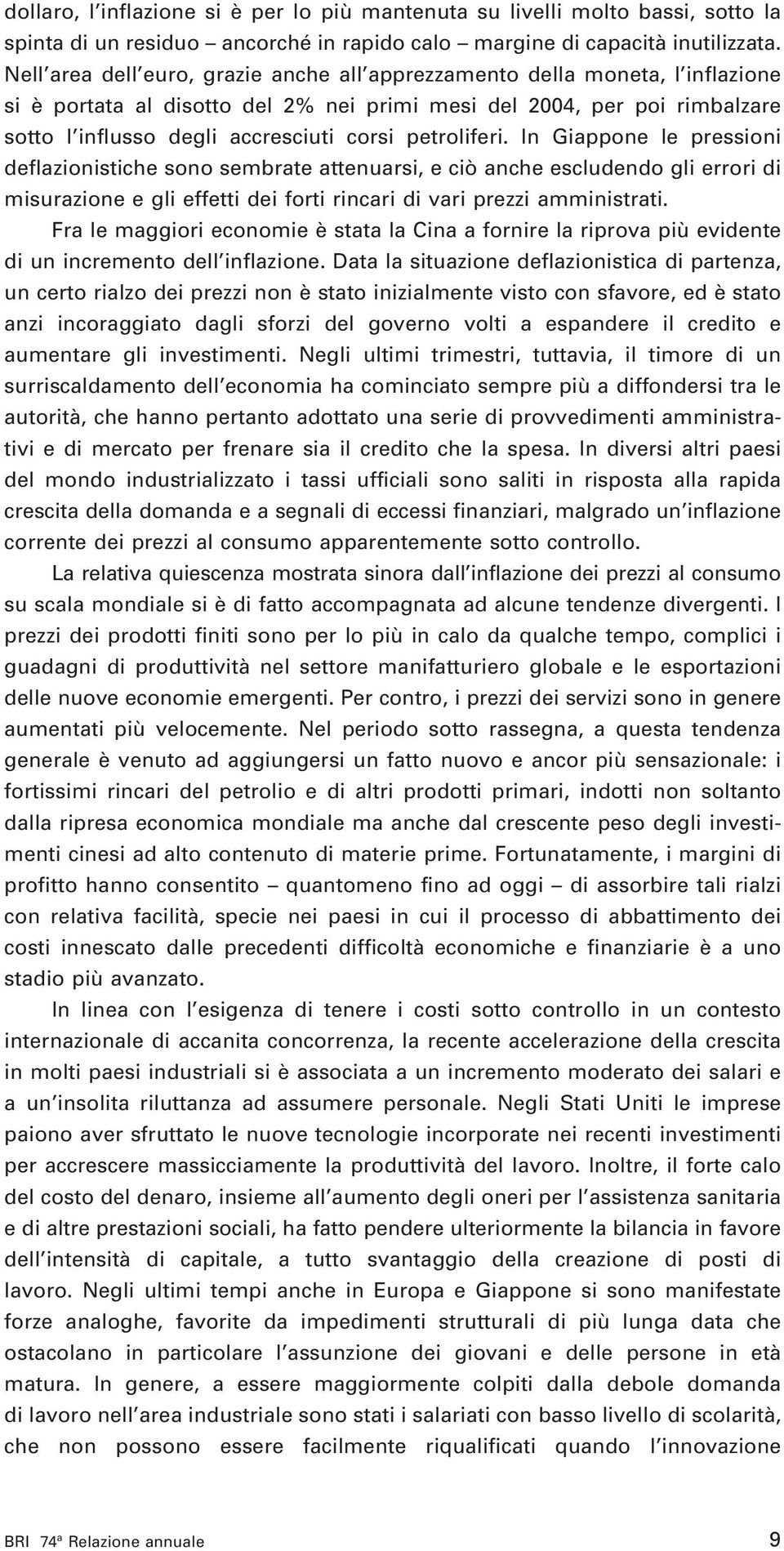 dollaro, l'inflazione si è per lo più mantenuta su livelli molto bassi, sotto la spinta di un residuo – ancorché in rapido calo – margine di capacità inutilizzata. Nell'area dell'euro, grazie anche all'apprezzamento della moneta, l'inflazione si è portata al disotto del 2% nei primi mesi del 2004, per poi rimbalzare sotto l'influsso degli accresciuti corsi petroliferi. In Giappone le pressioni deflazionistiche sono sembrate attenuarsi, e ciò anche escludendo gli errori di misurazione e gli effetti dei forti rincari di vari prezzi amministrati.

Fra le maggiori economie è stata la Cina a fornire la riprova più evidente di un incremento dell'inflazione. Data la situazione deflazionistica di partenza, un certo rialzo dei prezzi non è stato inizialmente visto con sfavore, ed è stato anzi incoraggiato dagli sforzi del governo volti a espandere il credito e aumentare gli investimenti. Negli ultimi trimestri, tuttavia, il timore di un surriscaldamento dell'economia ha cominciato sempre più a diffondersi tra le autorità, che hanno pertanto adottato una serie di provvedimenti amministrativi e di mercato per frenare sia il credito che la spesa. In diversi altri paesi del mondo industrializzato i tassi ufficiali sono saliti in risposta alla rapida crescita della domanda e a segnali di eccessi finanziari, malgrado un'inflazione corrente dei prezzi al consumo apparentemente sotto controllo.

La relativa quiescenza mostrata sinora dall'inflazione dei prezzi al consumo su scala mondiale si è di fatto accompagnata ad alcune tendenze divergenti. I prezzi dei prodotti finiti sono per lo più in calo da qualche tempo, complici i guadagni di produttività nel settore manifatturiero globale e le esportazioni delle nuove economie emergenti. Per contro, i prezzi dei servizi sono in genere aumentati più velocemente. Nel periodo sotto rassegna, a questa tendenza generale è venuto ad aggiungersi un fatto nuovo e ancor più sensazionale: i fortissimi rincari del petrolio e di altri prodotti primari, indotti non soltanto dalla ripresa economica mondiale ma anche dal crescente peso degli investimenti cinesi ad alto contenuto di materie prime. Fortunatamente, i margini di profitto hanno consentito – quantomeno fino ad oggi – di assorbire tali rialzi con relativa facilità, specie nei paesi in cui il processo di abbattimento dei costi innescato dalle precedenti difficoltà economiche e finanziarie è a uno stadio più avanzato.

In linea con l'esigenza di tenere i costi sotto controllo in un contesto internazionale di accanita concorrenza, la recente accelerazione della crescita in molti paesi industriali si è associata a un incremento moderato dei salari e a un'insolita riluttanza ad assumere personale. Negli Stati Uniti le imprese paiono aver sfruttato le nuove tecnologie incorporate nei recenti investimenti per accrescere massicciamente la produttività del lavoro. Inoltre, il forte calo del costo del denaro, insieme all'aumento degli oneri per l'assistenza sanitaria e di altre prestazioni sociali, ha fatto pendere ulteriormente la bilancia in favore dell'intensità di capitale, a tutto svantaggio della creazione di posti di lavoro. Negli ultimi tempi anche in Europa e Giappone si sono manifestate forze analoghe, favorite da impedimenti strutturali di più lunga data che ostacolano in particolare l'assunzione dei giovani e delle persone in età matura. In genere, a essere maggiormente colpiti dalla debole domanda di lavoro nell'area industriale sono stati i salariati con basso livello di scolarità, che non possono essere facilmente riqualificati quando l'innovazione

BRI 74ª Relazione annuale 9